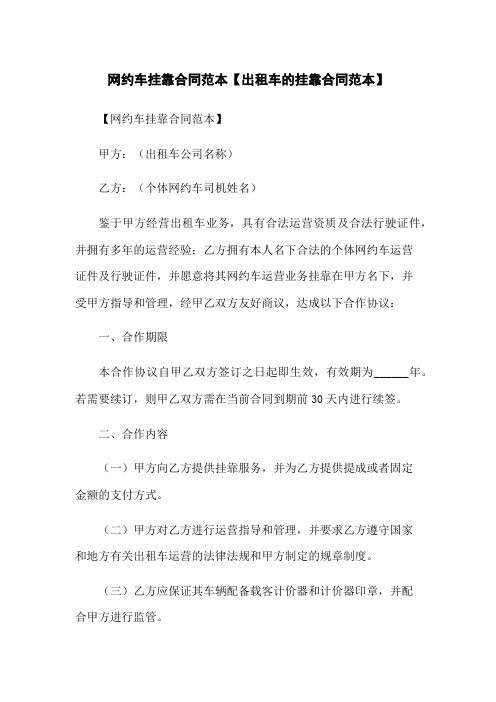 网约车挂靠合同范本【出租车的挂靠合同范本】

【网约车挂靠合同范本】

甲方：（出租车公司名称）

乙方：（个体网约车司机姓名）

鉴于甲方经营出租车业务，具有合法运营资质及合法行驶证件，并拥有多年的运营经验；乙方拥有本人名下合法的个体网约车运营证件及行驶证件，并愿意将其网约车运营业务挂靠在甲方名下，并受甲方指导和管理，经甲乙双方友好商议，达成以下合作协议：

一、合作期限

本合作协议自甲乙双方签订之日起即生效，有效期为______年。若需要续订，则甲乙双方需在当前合同到期前 30 天内进行续签。

二、合作内容

（一）甲方向乙方提供挂靠服务，并为乙方提供提成或者固定金额的支付方式。

（二）甲方对乙方进行运营指导和管理，并要求乙方遵守国家和地方有关出租车运营的法律法规和甲方制定的规章制度。

（三）乙方应保证其车辆配备载客计价器和计价器印章，并配合甲方进行监管。